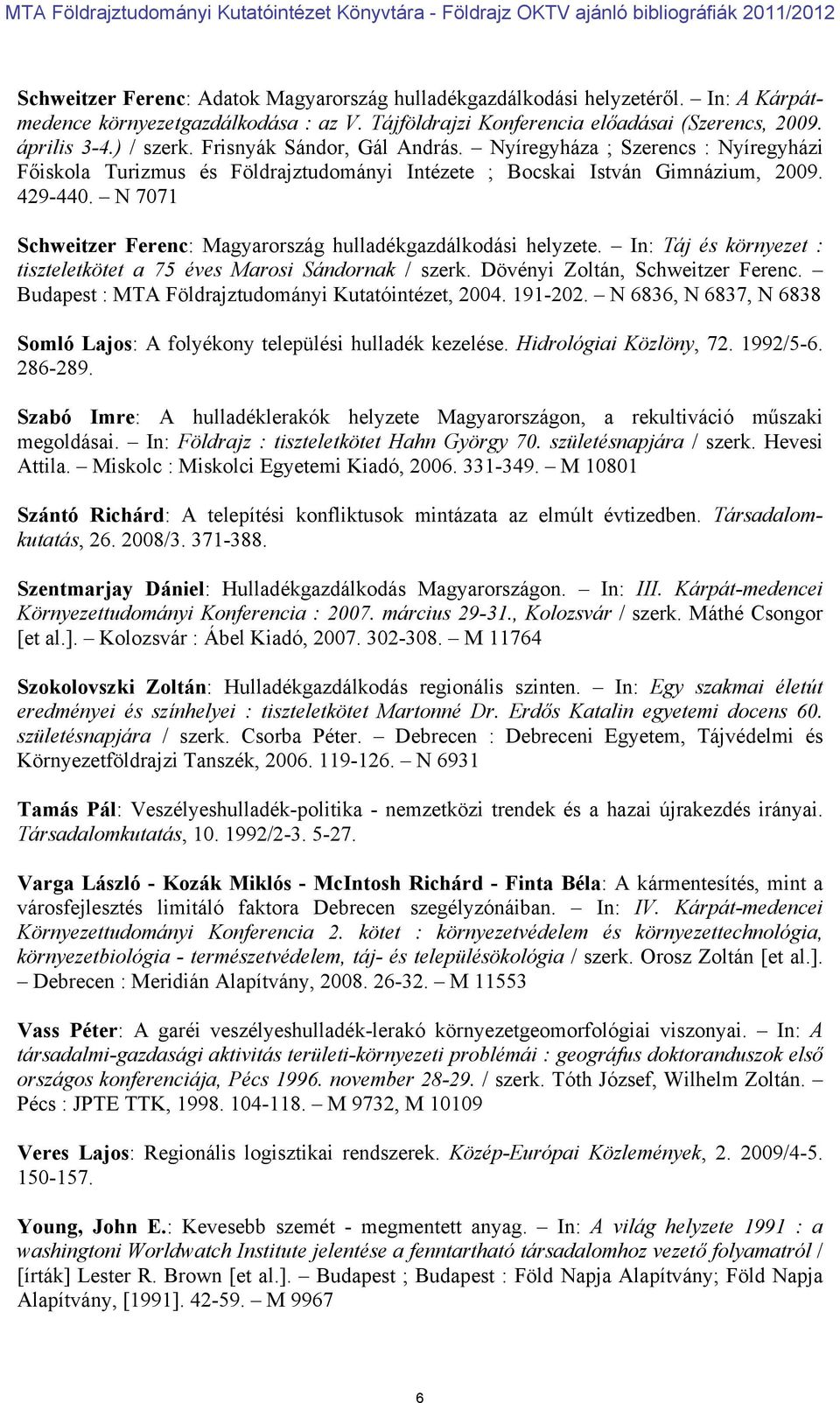 MTA Földrajztudományi Kutatóintézet Könyvtára - Földrajz OKTV ajánló bibliográfiák 2011/2012

Schweitzer Ferenc: Adatok Magyarország hulladékgazdálkodási helyzetéről. – In: A Kárpát-medence környezetgazdálkodása : az V. Tájföldrajzi Konferencia előadásai (Szerencs, 2009. április 3-4.) / szerk. Frisnyák Sándor, Gál András. – Nyíregyháza ; Szerencs : Nyíregyházi Főiskola Turizmus és Földrajztudományi Intézete ; Bocskai István Gimnázium, 2009. 429-440. – N 7071

Schweitzer Ferenc: Magyarország hulladékgazdálkodási helyzete. – In: Táj és környezet : tiszteletkötet a 75 éves Marosi Sándornak / szerk. Dövényi Zoltán, Schweitzer Ferenc. – Budapest : MTA Földrajztudományi Kutatóintézet, 2004. 191-202. – N 6836, N 6837, N 6838

Somló Lajos: A folyékony települési hulladék kezelése. Hidrológiai Közlöny, 72. 1992/5-6. 286-289.

Szabó Imre: A hulladéklerakók helyzete Magyarországon, a rekultiváció műszaki megoldásai. – In: Földrajz : tiszteletkötet Hahn György 70. születésnapjára / szerk. Hevesi Attila. – Miskolc : Miskolci Egyetemi Kiadó, 2006. 331-349. – M 10801

Szántó Richárd: A telepítési konfliktusok mintázata az elmúlt évtizedben. Társadalomkutatás, 26. 2008/3. 371-388.

Szentmarjay Dániel: Hulladékgazdálkodás Magyarországon. – In: III. Kárpát-medencei Környezettudományi Konferencia : 2007. március 29-31., Kolozsvár / szerk. Máthé Csongor [et al.]. – Kolozsvár : Ábel Kiadó, 2007. 302-308. – M 11764

Szokolovszki Zoltán: Hulladékgazdálkodás regionális szinten. – In: Egy szakmai életút eredményei és színhelyei : tiszteletkötet Martonné Dr. Erdős Katalin egyetemi docens 60. születésnapjára / szerk. Csorba Péter. – Debrecen : Debreceni Egyetem, Tájvédelmi és Környezetföldrajzi Tanszék, 2006. 119-126. – N 6931

Tamás Pál: Veszélyeshulladék-politika - nemzetközi trendek és a hazai újrakezdés irányai. Társadalomkutatás, 10. 1992/2-3. 5-27.

Varga László - Kozák Miklós - McIntosh Richárd - Finta Béla: A kármentesítés, mint a városfejlesztés limitáló faktora Debrecen szegélyzónáiban. – In: IV. Kárpát-medencei Környezettudományi Konferencia 2. kötet : környezetvédelem és környezettechnológia, környezetbiológia - természetvédelem, táj- és településökológia / szerk. Orosz Zoltán [et al.]. – Debrecen : Meridián Alapítvány, 2008. 26-32. – M 11553

Vass Péter: A garéi veszélyeshulladék-lerakó környezetgeomorfológiai viszonyai. – In: A társadalmi-gazdasági aktivitás területi-környezeti problémái : geográfus doktoranduszok első országos konferenciája, Pécs 1996. november 28-29. / szerk. Tóth József, Wilhelm Zoltán. – Pécs : JPTE TTK, 1998. 104-118. – M 9732, M 10109

Veres Lajos: Regionális logisztikai rendszerek. Közép-Európai Közlemények, 2. 2009/4-5. 150-157.

Young, John E.: Kevesebb szemét - megmentett anyag. – In: A világ helyzete 1991 : a washingtoni Worldwatch Institute jelentése a fenntartható társadalomhoz vezető folyamatról / [írták] Lester R. Brown [et al.]. – Budapest ; Budapest : Föld Napja Alapítvány; Föld Napja Alapítvány, [1991]. 42-59. – M 9967

6